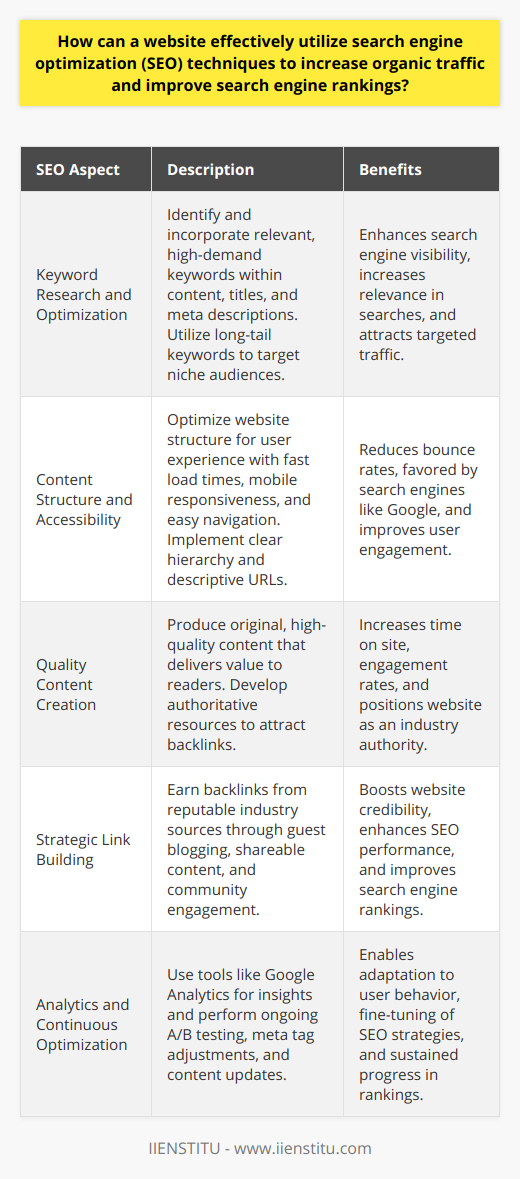 How can a website effectively utilize search engine optimization (SEO) techniques to increase organic traffic and improve search engine rankings?

| SEO Aspect | Description | Benefits |
|---|---|---|
| Keyword Research and Optimization | Identify and incorporate relevant, high-demand keywords within content, titles, and meta descriptions. Utilize long-tail keywords to target niche audiences. | Enhances search engine visibility, increases relevance in searches, and attracts targeted traffic. |
| Content Structure and Accessibility | Optimize website structure for user experience with fast load times, mobile responsiveness, and easy navigation. Implement clear hierarchy and descriptive URLs. | Reduces bounce rates, favored by search engines like Google, and improves user engagement. |
| Quality Content Creation | Produce original, high-quality content that delivers value to readers. Develop authoritative resources to attract backlinks. | Increases time on site, engagement rates, and positions website as an industry authority. |
| Strategic Link Building | Earn backlinks from reputable industry sources through guest blogging, shareable content, and community engagement. | Boosts website credibility, enhances SEO performance, and improves search engine rankings. |
| Analytics and Continuous Optimization | Use tools like Google Analytics for insights and perform ongoing A/B testing, meta tag adjustments, and content updates. | Enables adaptation to user behavior, fine-tuning of SEO strategies, and sustained progress in rankings. |

IIENSTITU - www.iienstitu.com